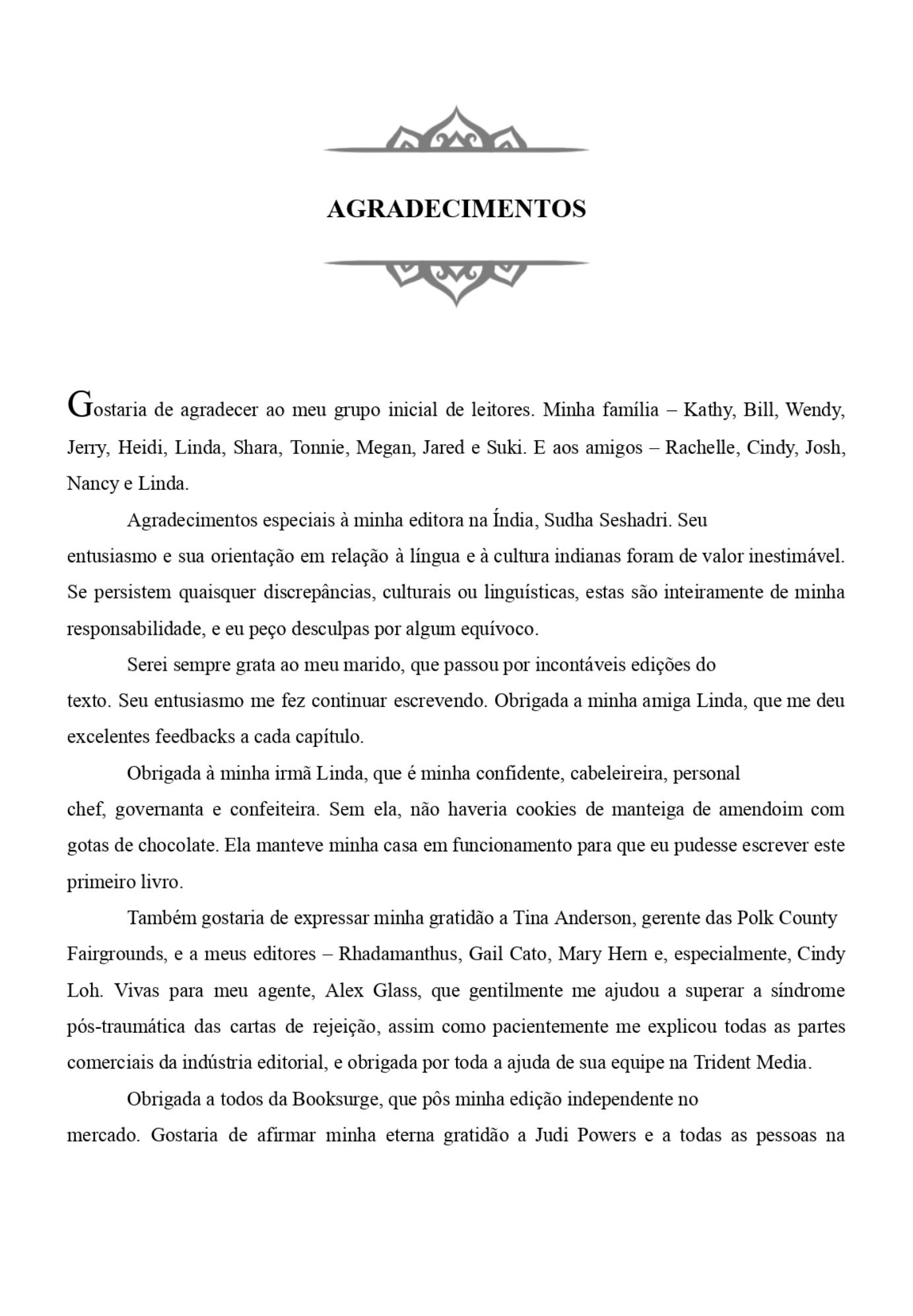 AGRADECIMENTOS

Gostaria de agradecer ao meu grupo inicial de leitores. Minha família – Kathy, Bill, Wendy, Jerry, Heidi, Linda, Shara, Tonnie, Megan, Jared e Suki. E aos amigos – Rachelle, Cindy, Josh, Nancy e Linda.

Agradecimentos especiais à minha editora na Índia, Sudha Seshadri. Seu entusiasmo e sua orientação em relação à língua e à cultura indianas foram de valor inestimável. Se persistem quaisquer discrepâncias, culturais ou linguísticas, estas são inteiramente de minha responsabilidade, e eu peço desculpas por algum equívoco.

Serei sempre grata ao meu marido, que passou por incontáveis edições do texto. Seu entusiasmo me fez continuar escrevendo. Obrigada a minha amiga Linda, que me deu excelentes feedbacks a cada capítulo.

Obrigada à minha irmã Linda, que é minha confidente, cabeleireira, personal chef, governanta e confeiteira. Sem ela, não haveria cookies de manteiga de amendoim com gotas de chocolate. Ela manteve minha casa em funcionamento para que eu pudesse escrever este primeiro livro.

Também gostaria de expressar minha gratidão a Tina Anderson, gerente das Polk County Fairgrounds, e a meus editores – Rhadamanthus, Gail Cato, Mary Hern e, especialmente, Cindy Loh. Vivas para meu agente, Alex Glass, que gentilmente me ajudou a superar a síndrome pós-traumática das cartas de rejeição, assim como pacientemente me explicou todas as partes comerciais da indústria editorial, e obrigada por toda a ajuda de sua equipe na Trident Media.

Obrigada a todos da Booksurge, que pôs minha edição independente no mercado. Gostaria de afirmar minha eterna gratidão a Judi Powers e a todas as pessoas na